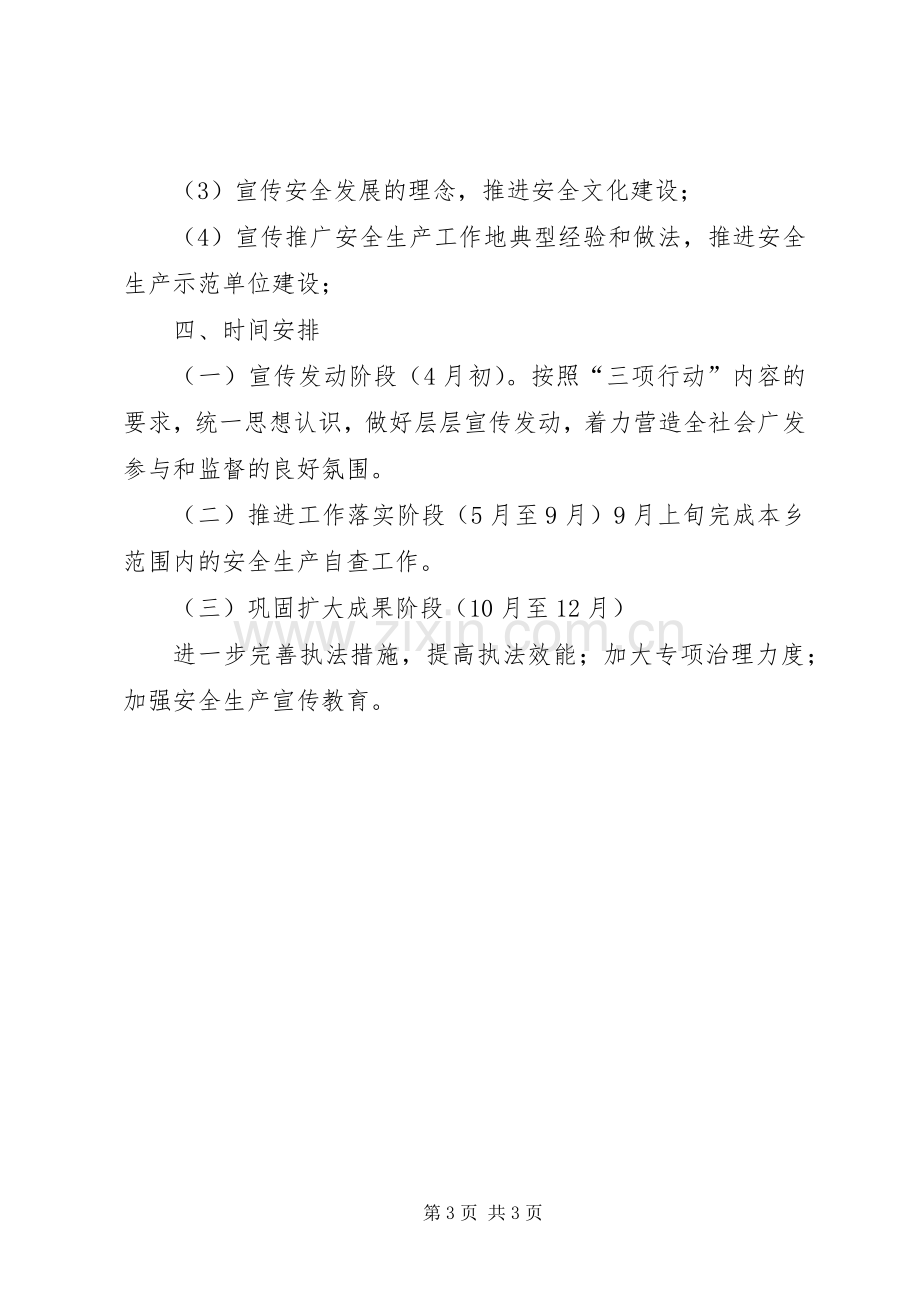 （3）宣传安全发展的理念，推进安全文化建设；

（4）宣传推广安全生产工作地典型经验和做法，推进安全生产示范单位建设；

四、时间安排

（一）宣传发动阶段（4月初)。按照“三项行动”内容的要求，统一思想认识，做好层层宣传发动，着力营造全社会广发参与和监督的良好氛围。

（二）推进工作落实阶段（5月至9月）9月上旬完成本乡范围内的安全生产自查工作。

（三）巩固扩大成果阶段（10月至12月）

进一步完善执法措施，提高执法效能；加大专项治理力度；加强安全生产宣传教育。

第3页 共3页

www.zixin.com.cn